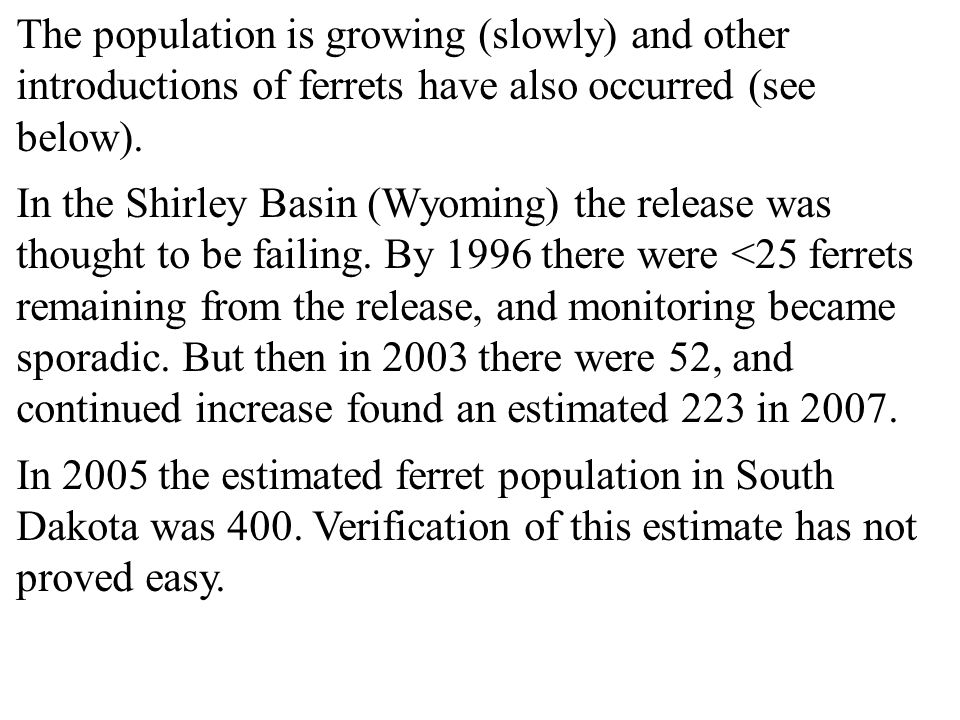 The population is growing (slowly) and other introductions of ferrets have also occurred (see below).

In the Shirley Basin (Wyoming) the release was thought to be failing. By 1996 there were <25 ferrets remaining from the release, and monitoring became sporadic. But then in 2003 there were 52, and continued increase found an estimated 223 in 2007.

In 2005 the estimated ferret population in South Dakota was 400. Verification of this estimate has not proved easy.